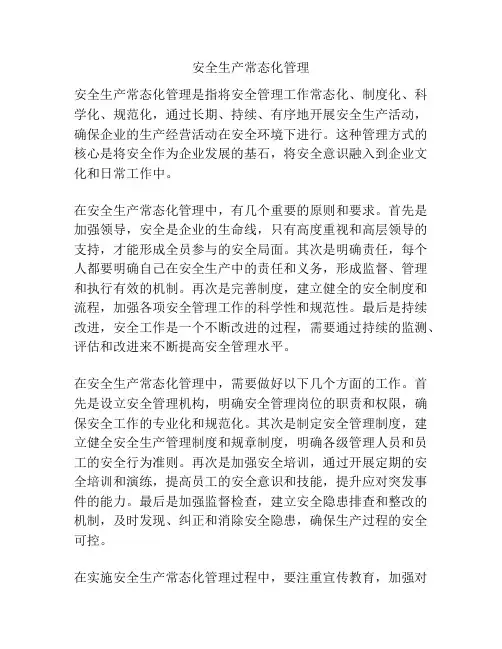 安全生产常态化管理

安全生产常态化管理是指将安全管理工作常态化、制度化、科学化、规范化，通过长期、持续、有序地开展安全生产活动，确保企业的生产经营活动在安全环境下进行。这种管理方式的核心是将安全作为企业发展的基石，将安全意识融入到企业文化和日常工作中。

在安全生产常态化管理中，有几个重要的原则和要求。首先是加强领导，安全是企业的生命线，只有高度重视和高层领导的支持，才能形成全员参与的安全局面。其次是明确责任，每个人都要明确自己在安全生产中的责任和义务，形成监督、管理和执行有效的机制。再次是完善制度，建立健全的安全制度和流程，加强各项安全管理工作的科学性和规范性。最后是持续改进，安全工作是一个不断改进的过程，需要通过持续的监测、评估和改进来不断提高安全管理水平。

在安全生产常态化管理中，需要做好以下几个方面的工作。首先是设立安全管理机构，明确安全管理岗位的职责和权限，确保安全工作的专业化和规范化。其次是制定安全管理制度，建立健全安全生产管理制度和规章制度，明确各级管理人员和员工的安全行为准则。再次是加强安全培训，通过开展定期的安全培训和演练，提高员工的安全意识和技能，提升应对突发事件的能力。最后是加强监督检查，建立安全隐患排查和整改的机制，及时发现、纠正和消除安全隐患，确保生产过程的安全可控。

在实施安全生产常态化管理过程中，要注重宣传教育，加强对